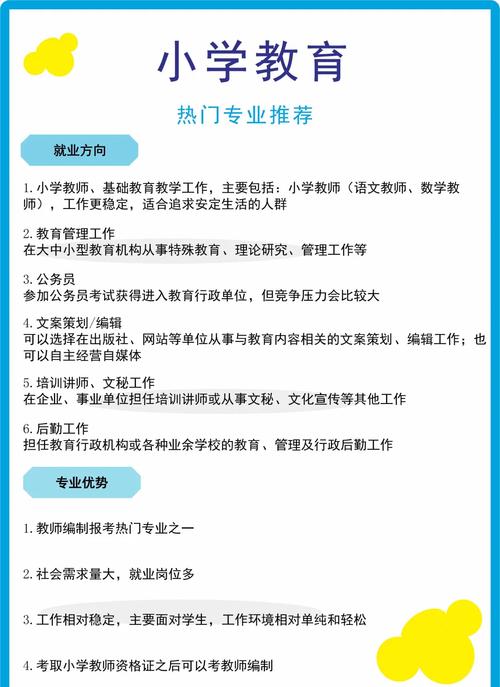 小学教育

热门专业推荐

就业方向

1. 小学教师、基础教育教学工作，主要包括：小学教师（语文教师、数学教师），工作更稳定，适合追求安定生活的人群

2. 教育管理工作
在大中小型教育机构从事特殊教育、理论研究、管理工作等

3. 公务员
参加公务员考试获得进入教育行政单位，但竞争压力会比较大

4. 文案策划/编辑
可以选择在出版社、网站等单位从事与教育内容相关的文案策划、编辑工作；也可以自主经营自媒体

5. 培训讲师、文秘工作
在企业、事业单位担任培训讲师或从事文秘、文化宣传等其他工作

6. 后勤工作
担任教育行政机构或各种业余学校的教育、管理及行政后勤工作

专业优势

1. 教师编制报考热门专业之一

2. 社会需求量大，就业岗位多

3. 工作相对稳定，主要面对学生，工作环境相对单纯和轻松

4. 考取小学教师资格证之后可以考教师编制